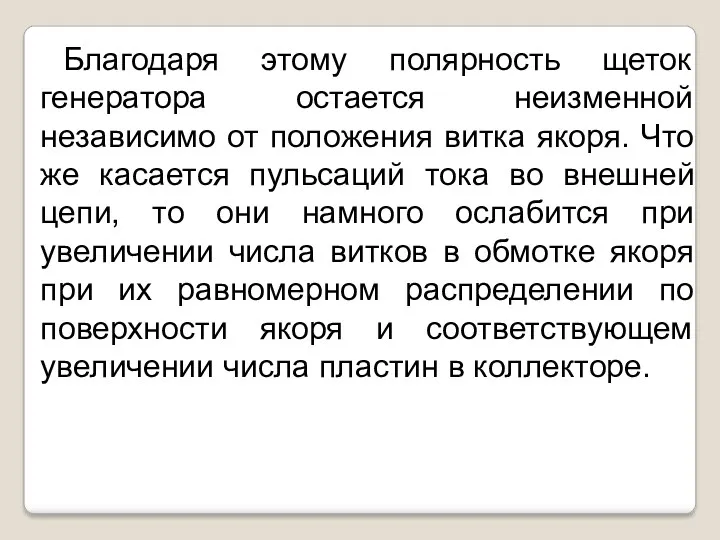 Благодаря этому полярность щеток генератора остается неизменной независимо от положения витка якоря. Что же касается пульсаций тока во внешней цепи, то они намного ослабится при увеличении числа витков в обмотке якоря при их равномерном распределении по поверхности якоря и соответствующем увеличении числа пластин в коллекторе.